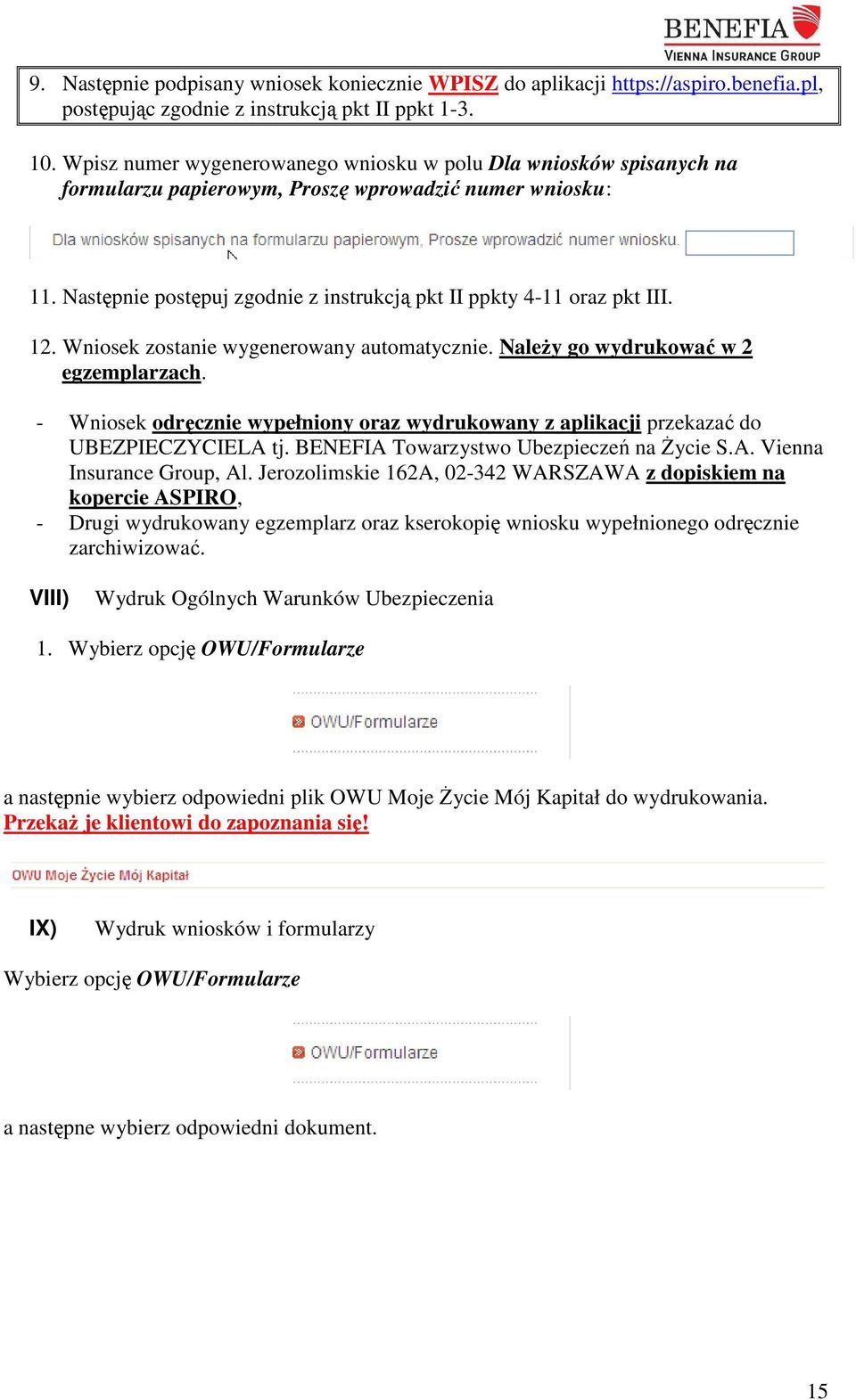 BENEFIA
VIENNA INSURANCE GROUP

9. Następnie podpisany wniosek koniecznie WPISZ do aplikacji https://aspiro.benefia.pl, postępując zgodnie z instrukcją pkt II ppkt 1-3.

10. Wpisz numer wygenerowanego wniosku w polu Dla wniosków spisanych na formularzu papierowym, Proszę wprowadzić numer wniosku:

Dla wniosków spisanych na formularzu papierowym, Prosze wprowadzić numer wniosku.

11. Następnie postępuj zgodnie z instrukcją pkt II ppkty 4-11 oraz pkt III.

12. Wniosek zostanie wygenerowany automatycznie. Należy go wydrukować w 2 egzemplarzach.

- Wniosek odręcznie wypełniony oraz wydrukowany z aplikacji przekazać do UBEZPIECZYCIELA tj. BENEFIA Towarzystwo Ubezpieczeń na Życie S.A. Vienna Insurance Group, Al. Jerozolimskie 162A, 02-342 WARSZAWA z dopiskiem na kopercie ASPIRO,
- Drugi wydrukowany egzemplarz oraz kserokopię wniosku wypełnionego odręcznie zarchiwizować.

VIII) Wydruk Ogólnych Warunków Ubezpieczenia

1. Wybierz opcję OWU/Formularze

OWU/Formularze

a następnie wybierz odpowiedni plik OWU Moje Życie Mój Kapitał do wydrukowania. Przekaż je klientowi do zapoznania się!

OWU Moje Życie Mój Kapitał

IX) Wydruk wniosków i formularzy

Wybierz opcję OWU/Formularze

OWU/Formularze

a następne wybierz odpowiedni dokument.

15